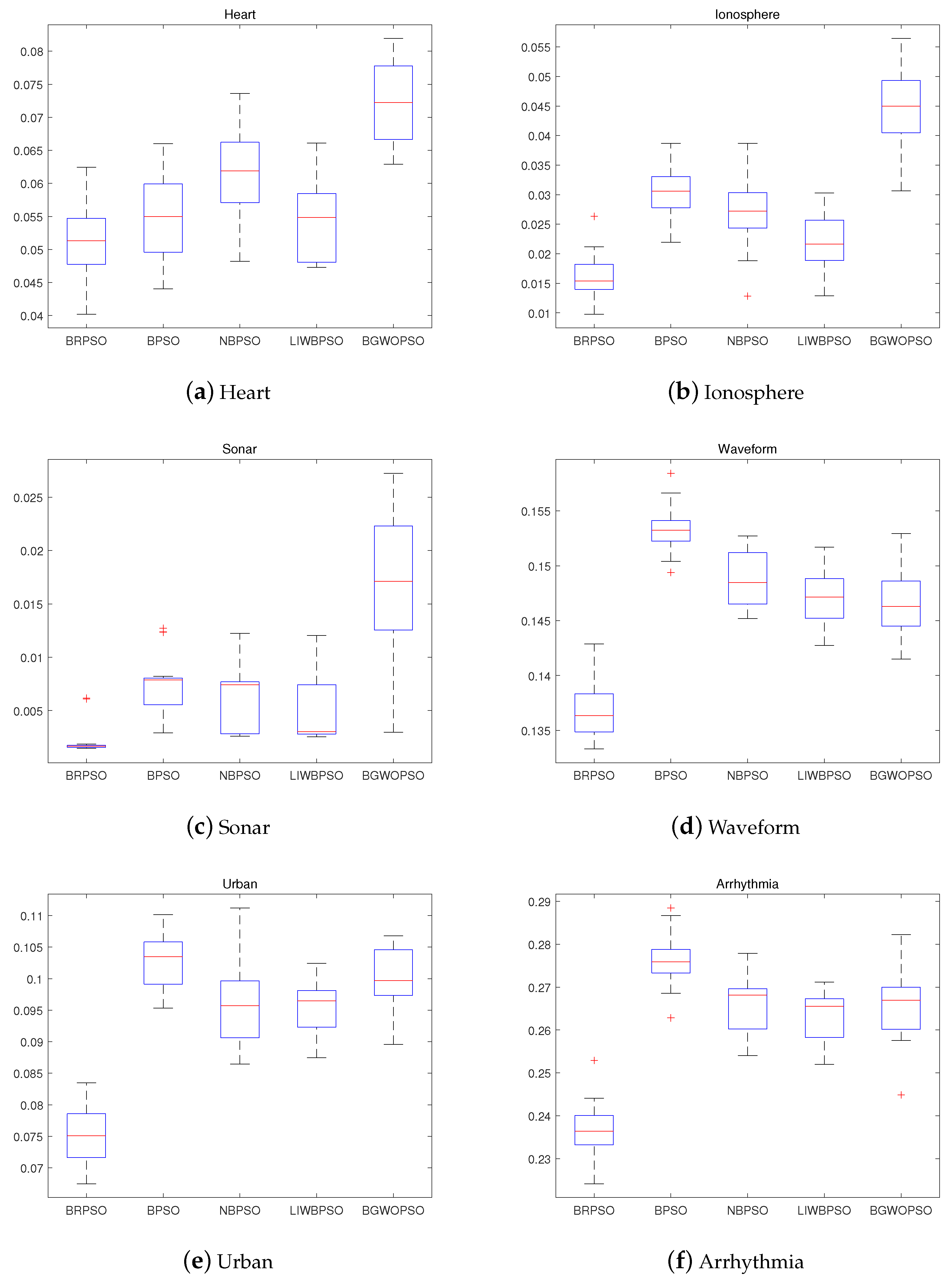 Heart

0.08
0.075
0.07
0.065
0.06
0.055
0.05
0.045
0.04

BRPSO BPSO NBPSO LIWBPSO BGWOPSO

(a) Heart

Ionosphere

0.055
0.05
0.045
0.04
0.035
0.03
0.025
0.02
0.015
0.01

BRPSO BPSO NBPSO LIWBPSO BGWOPSO

(b) Ionosphere

Sonar

0.025
0.02
0.015
0.01
0.005

BRPSO BPSO NBPSO LIWBPSO BGWOPSO

(c) Sonar

Waveform

0.155
0.15
0.145
0.14
0.135

BRPSO BPSO NBPSO LIWBPSO BGWOPSO

(d) Waveform

Urban

0.11
0.105
0.1
0.095
0.09
0.085
0.08
0.075
0.07

BRPSO BPSO NBPSO LIWBPSO BGWOPSO

(e) Urban

Arrhythmia

0.29
0.28
0.27
0.26
0.25
0.24
0.23

BRPSO BPSO NBPSO LIWBPSO BGWOPSO

(f) Arrhythmia